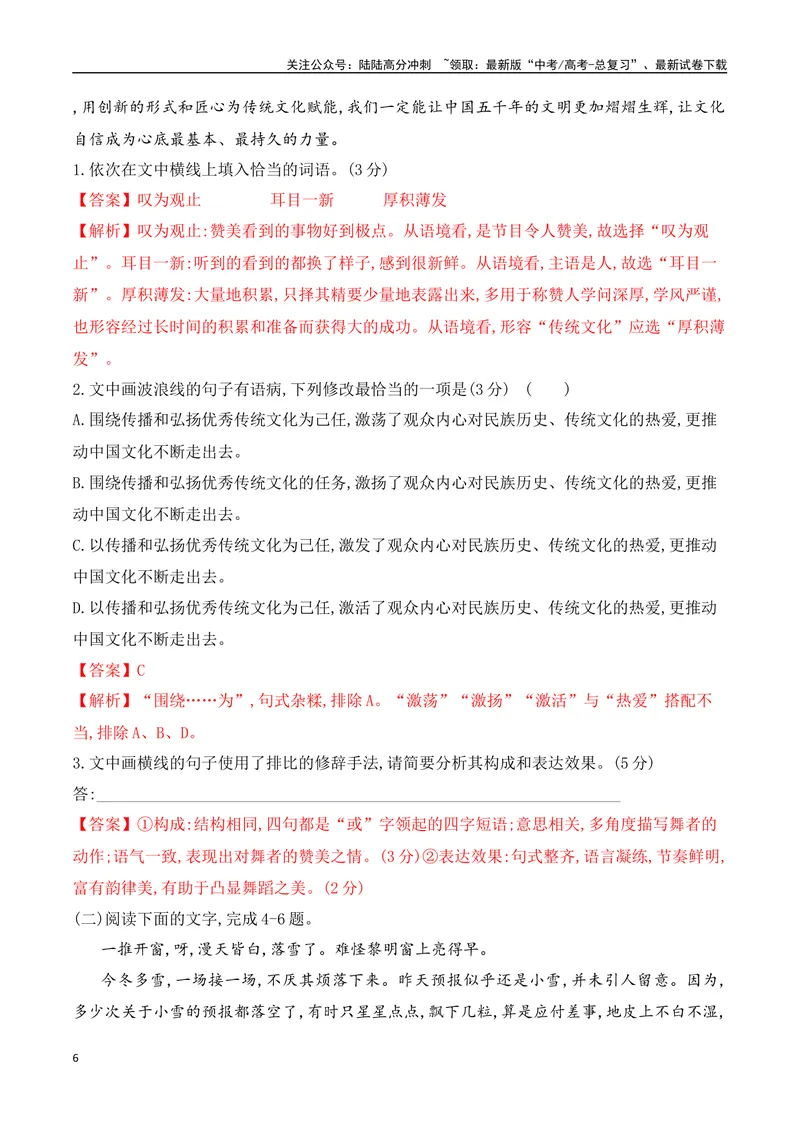 关注公众号：陆陆高分冲刺 ~领取：最新版“中考/高考-总复习”、最新试卷下载

，用创新的形式和匠心为传统文化赋能，我们一定能让中国五千年的文明更加熠熠生辉，让文化自信成为心底最基本、最持久的力量。

1.依次在文中横线上填入恰当的词语。(3分)

【答案】叹为观止 耳目一新 厚积薄发

【解析】叹为观止:赞美看到的事物好到极点。从语境看，是节目令人赞美，故选择“叹为观止”。耳目一新:听到的看到的都换了样子，感到很新鲜。从语境看，主语是人，故选“耳目一新”。厚积薄发:大量地积累，只择其精要少量地表露出来，多用于称赞人学问深厚，学风严谨，也形容经过长时间的积累和准备而获得大的成功。从语境看，形容“传统文化”应选“厚积薄发”。

2.文中画波浪线的句子有语病，下列修改最恰当的一项是(3分) ( )

A.围绕传播和弘扬优秀传统文化为己任，激荡了观众内心对民族历史、传统文化的热爱，更推动中国文化不断走出去。

B.围绕传播和弘扬优秀传统文化的任务，激扬了观众内心对民族历史、传统文化的热爱，更推动中国文化不断走出去。

C.以传播和弘扬优秀传统文化为己任，激发了观众内心对民族历史、传统文化的热爱，更推动中国文化不断走出去。

D.以传播和弘扬优秀传统文化为己任，激活了观众内心对民族历史、传统文化的热爱，更推动中国文化不断走出去。

【答案】C

【解析】“围绕……为”，句式杂糅，排除A。“激荡”“激扬”“激活”与“热爱”搭配不当，排除A、B、D。

3.文中画横线的句子使用了排比的修辞手法，请简要分析其构成和表达效果。(5分)

答：____

【答案】①构成:结构相同，四句都是“或”字领起的四字短语;意思相关，多角度描写舞者的动作;语气一致，表现出对舞者的赞美之情。(3分)②表达效果:句式整齐，语言凝练，节奏鲜明，富有韵律美，有助于凸显舞蹈之美。(2分)

(二)阅读下面的文字，完成4-6题。

一推开窗，呀，漫天皆白，落雪了。难怪黎明窗上亮得早。

今冬多雪，一场接一场，不厌其烦落下来。昨天预报似乎还是小雪，并未引人留意。因为，多少次关于小雪的预报都落空了，有时只星星点点，飘下几粒，算是应付差事，地皮上不白不湿，

6